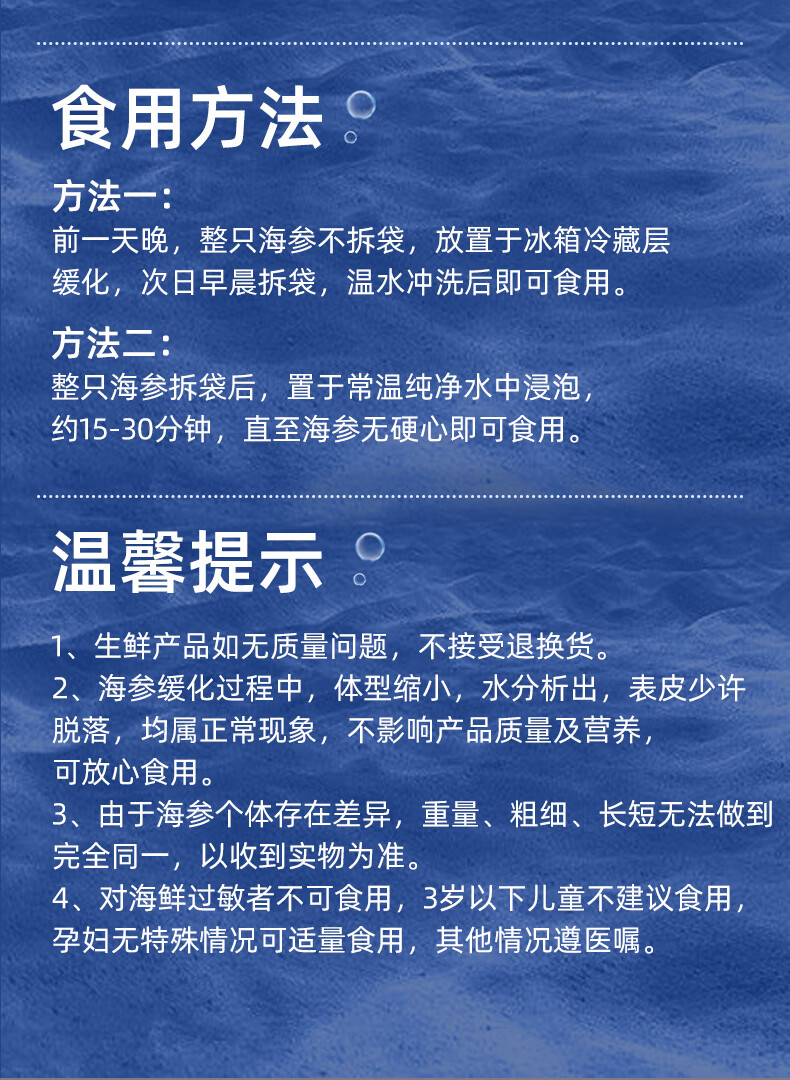 食用方法

方法一：
前一天晚，整只海参不拆袋，放置于冰箱冷藏层缓化，次日早晨拆袋，温水冲洗后即可食用。

方法二：
整只海参拆袋后，置于常温纯净水中浸泡，约15-30分钟，直至海参无硬心即可食用。

温馨提示

1、生鲜产品如无质量问题，不接受退换货。
2、海参缓化过程中，体型缩小，水分析出，表皮少许脱落，均属正常现象，不影响产品质量及营养，可放心食用。
3、由于海参个体存在差异，重量、粗细、长短无法做到完全同一，以收到实物为准。
4、对海鲜过敏者不可食用，3岁以下儿童不建议食用，孕妇无特殊情况可适量食用，其他情况遵医嘱。